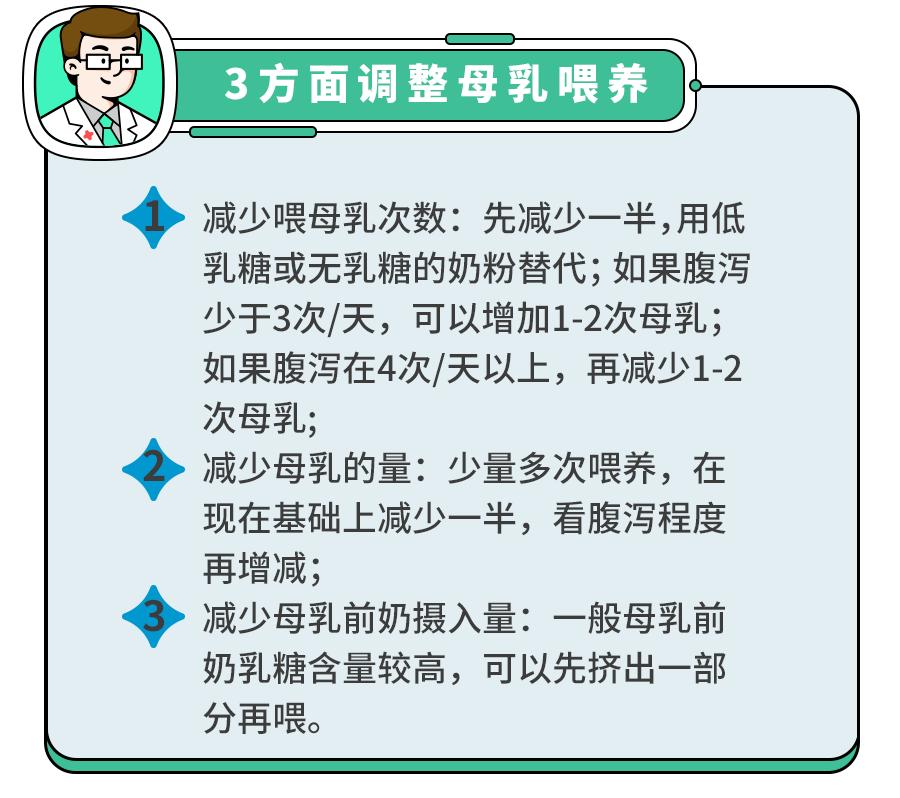 3方面调整母乳喂养

1 减少喂母乳次数：先减少一半,用低乳糖或无乳糖的奶粉替代；如果腹泻少于3次/天，可以增加1-2次母乳；如果腹泻在4次/天以上，再减少1-2次母乳；

2 减少母乳的量：少量多次喂养，在现在基础上减少一半，看腹泻程度再增减；

3 减少母乳前奶摄入量：一般母乳前奶乳糖含量较高，可以先挤出一部分再喂。